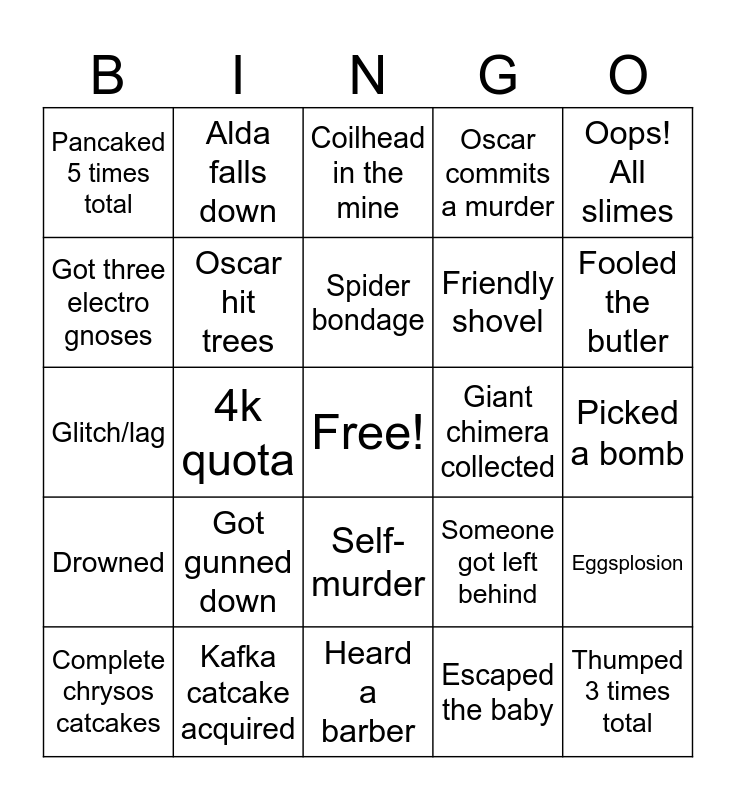 | B | I | N | G | O |
|---|---|---|---|---|
| Pancaked 5 times total | Alda falls down | Coilhead in the mine | Oscar commits a murder | Oops! All slimes |
| Got three electro gnoses | Oscar hit trees | Spider bondage | Friendly shovel | Fooled the butler |
| Glitch/lag | 4k quota | Free! | Giant chimera collected | Picked a bomb |
| Drowned | Got gunned down | Self-murder | Someone got left behind | Eggsplosion |
| Complete chrysos catcakes | Kafka catcake acquired | Heard a barber | Escaped the baby | Thumped 3 times total |